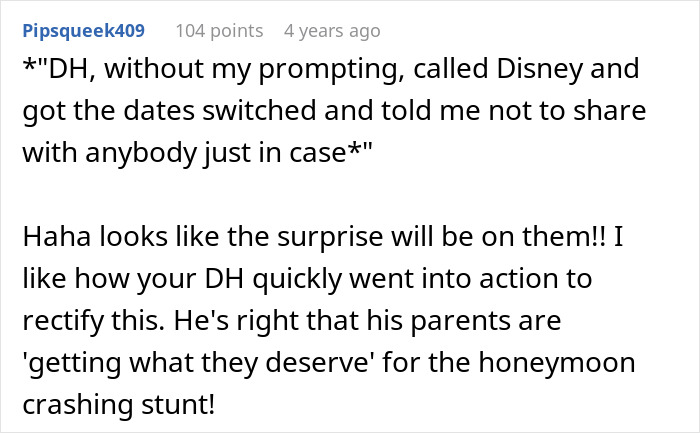 Pipsqueek409 104 points 4 years ago

*"DH, without my prompting, called Disney and got the dates switched and told me not to share with anybody just in case*"

Haha looks like the surprise will be on them!! I like how your DH quickly went into action to rectify this. He's right that his parents are 'getting what they deserve' for the honeymoon crashing stunt!